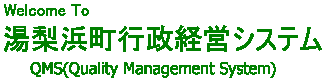 Welcome To
湯梨浜町行政経営システム
QMS(Quality Management System)